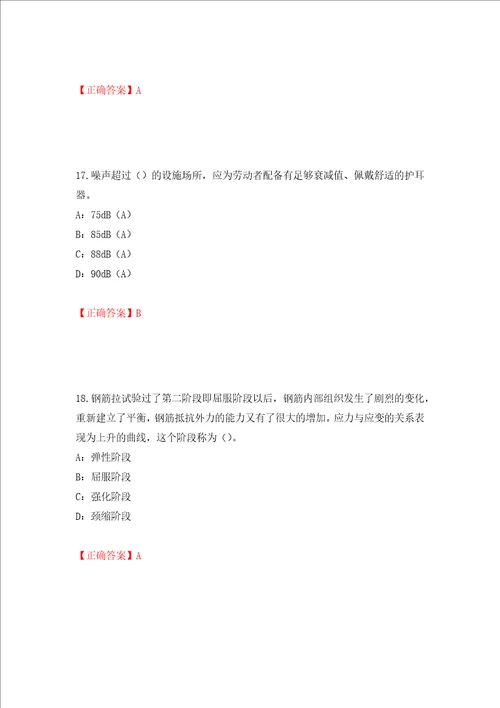 【正确答案】A

17.噪声超过（）的设施场所，应为劳动者配备有足够衰减值、佩戴舒适的护耳器。
A：75dB（A）
B：85dB（A）
C：88dB（A）
D：90dB（A）

【正确答案】B

18.钢筋拉试验过了第二阶段即屈服阶段以后，钢筋内部组织发生了剧烈的变化，重新建立了平衡，钢筋抵抗外力的能力又有了很大的增加。应力与应变的关系表现为上升的曲线，这个阶段称为（）。
A：弹性阶段
B：屈服阶段
C：强化阶段
D：颈缩阶段

【正确答案】A